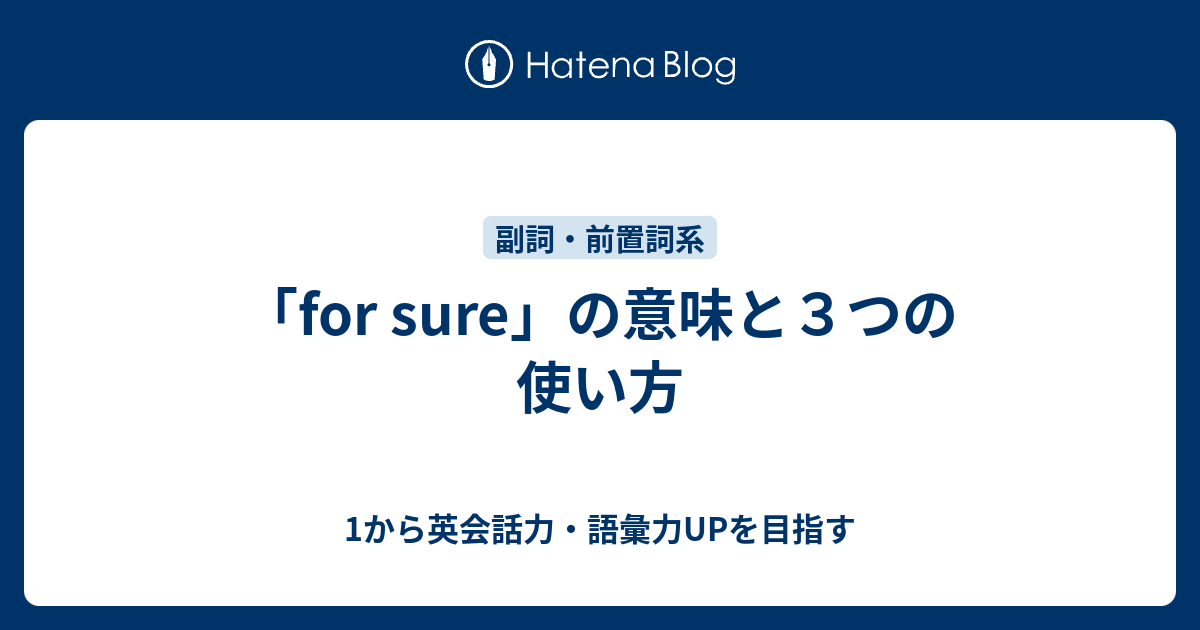 Hatena Blog

副詞・前置詞系

「for sure」の意味と３つの使い方

1から英会話力・語彙力UPを目指す